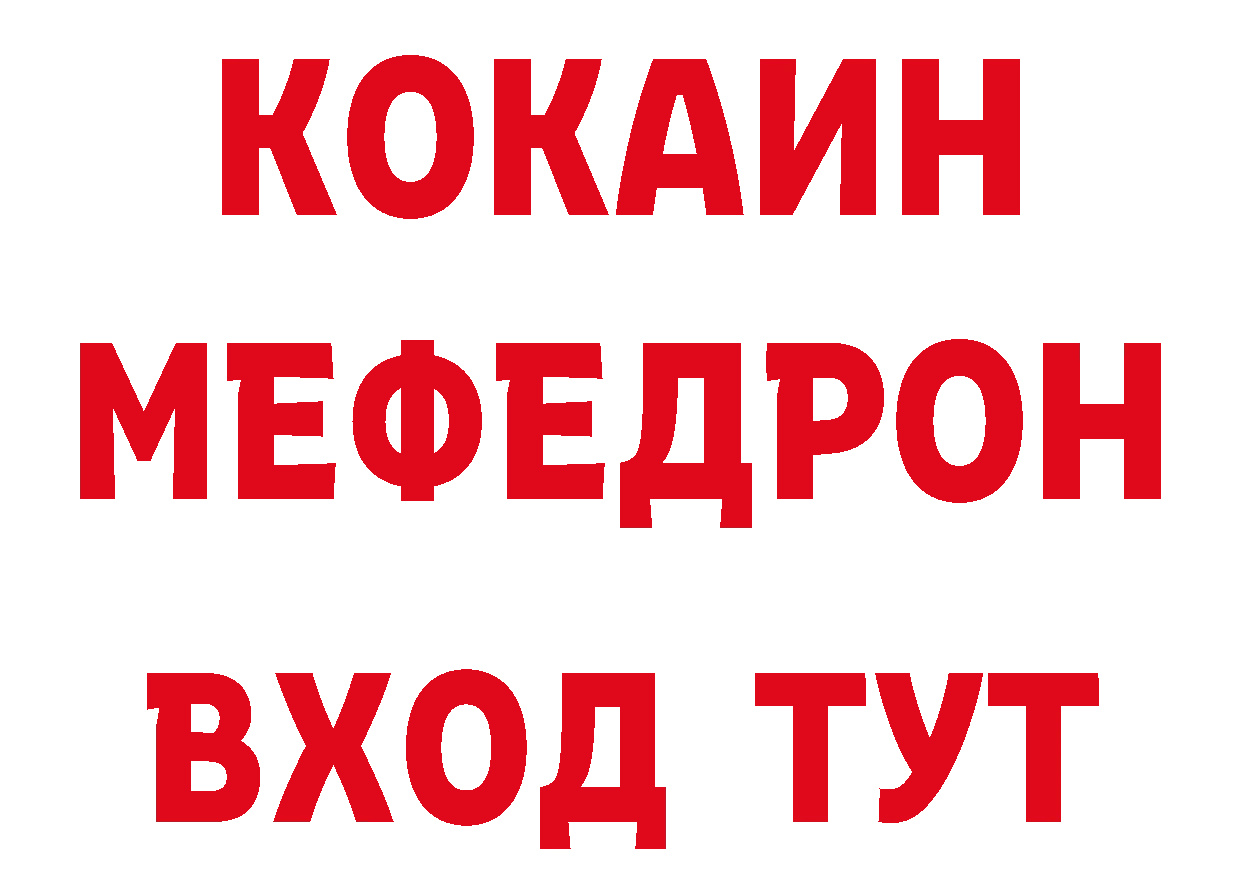 КОКАИН
МЕФЕДРОН
ВХОД ТУТ